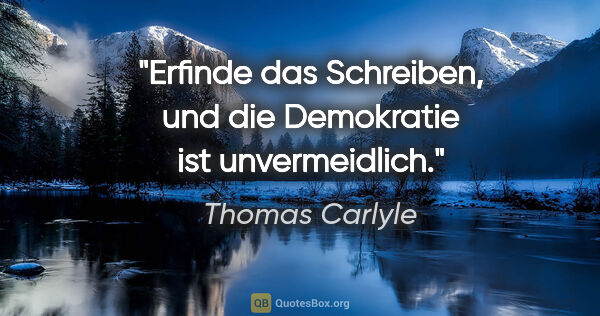 "Erfinde das Schreiben, und die Demokratie ist unvermeidlich."

Thomas Carlyle

QB QuotesBox.org